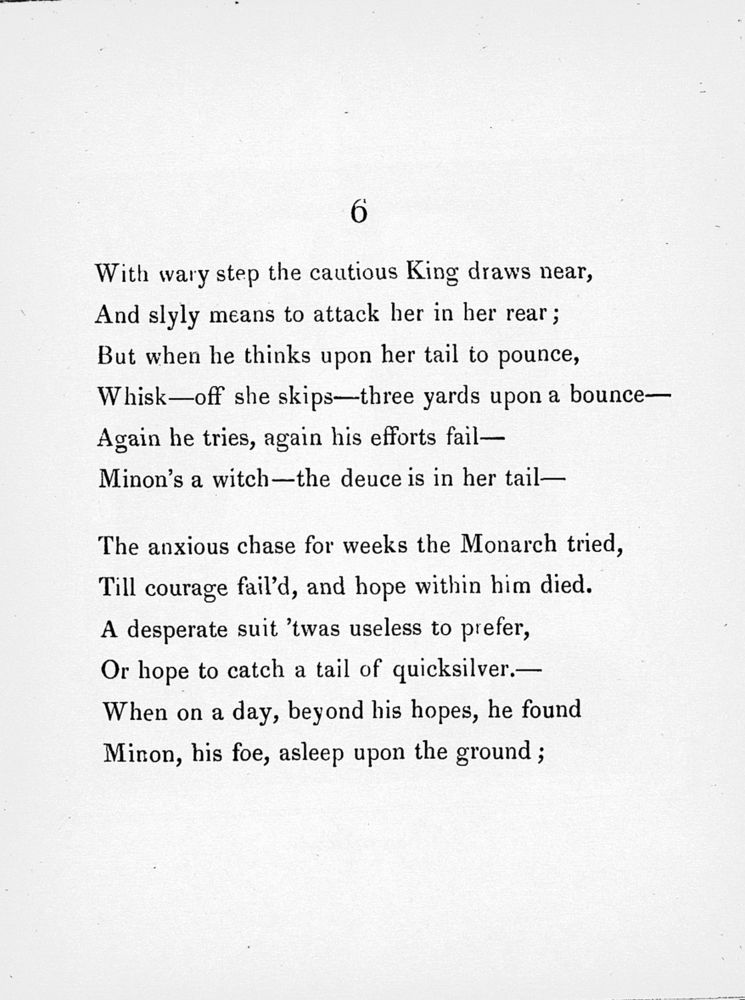 6

With wary step the cautious King draws near,
And slyly means to attack her in her rear;
But when he thinks upon her tail to pounce,
Whisk—off she skips—three yards upon a bounce—
Again he tries, again his efforts fail—
Minon's a witch—the deuce is in her tail—

The anxious chase for weeks the Monarch tried,
Till courage fail'd, and hope within him died.
A desperate suit 'twas useless to prefer,
Or hope to catch a tail of quicksilver.—
When on a day, beyond his hopes, he found
Minon, his foe, asleep upon the ground;